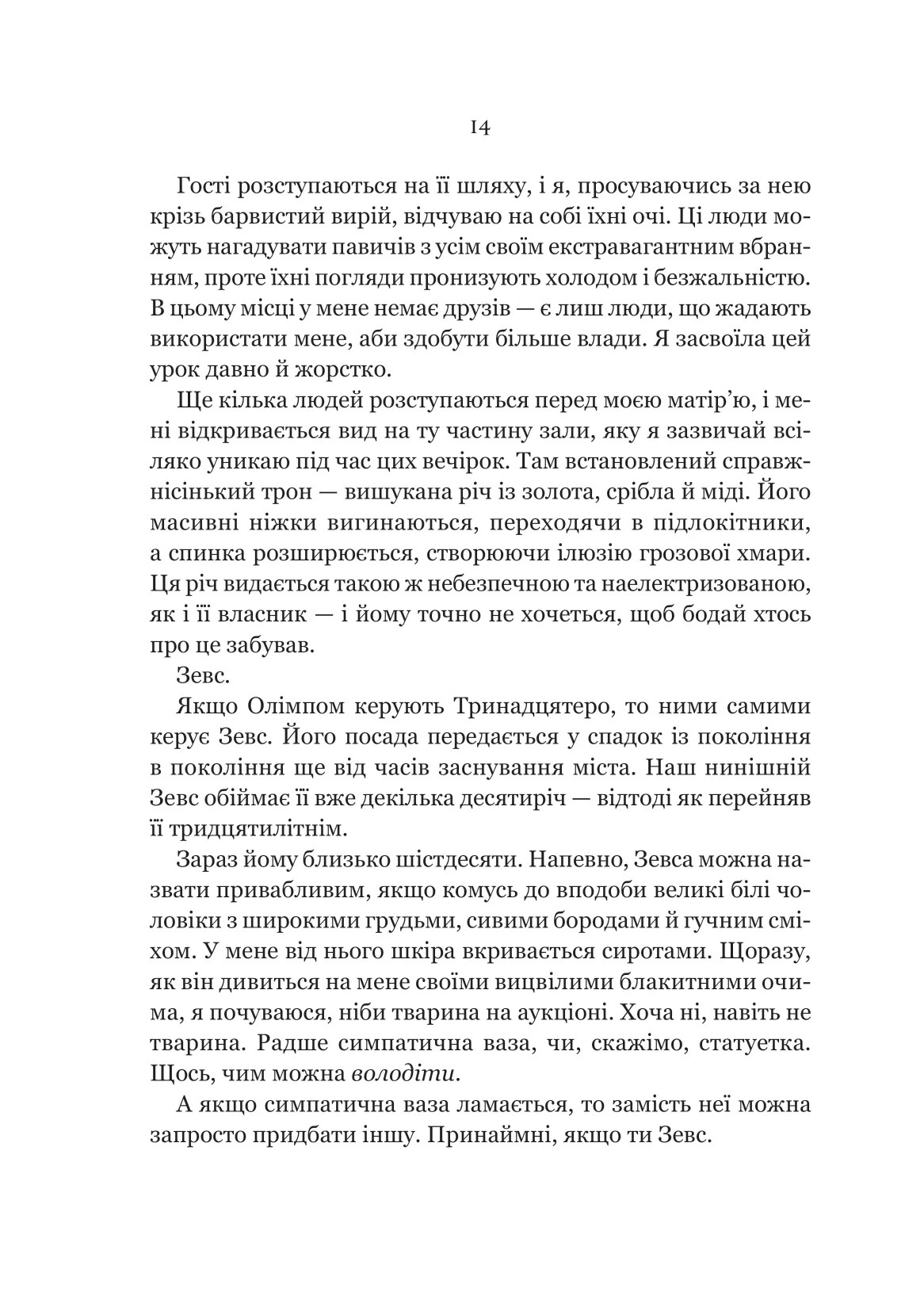 14

Гості розступаються на її шляху, і я, просуваючись за нею крізь барвистий вирій, відчуваю на собі їхні очі. Ці люди можуть нагадувати павичів з усім своїм екстравагантним вбранням, проте їхні погляди пронизують холодом і безжальністю. В цьому місці у мене немає друзів — є лиш люди, що жадають використати мене, аби здобути більше влади. Я засвоїла цей урок давно й жорстко.

Ще кілька людей розступаються перед моєю матір'ю, і мені відкривається вид на ту частину зали, яку я зазвичай всіляко уникаю під час цих вечірок. Там встановлений справжнісінький трон — вишукана річ із золота, срібла й міді. Його масивні ніжки вигинаються, переходячи в підлокітники, а спинка розширюється, створюючи ілюзію грозової хмари. Ця річ видається такою ж небезпечною та наелектризованою, як і її власник — і йому точно не хочеться, щоб бодай хтось про це забував.

Зевс.

Якщо Олімпом керують Тринадцятеро, то ними самими керує Зевс. Його посада передається у спадок із покоління в покоління ще від часів заснування міста. Наш нинішній Зевс обіймає її вже декілька десятиріч — відтоді як перейняв її тридцятилітнім.

Зараз йому близько шістдесяти. Напевно, Зевса можна назвати привабливим, якщо комусь до вподоби великі білі чоловіки з широкими грудьми, сивими бородами й гучним сміхом. У мене від нього шкіра вкривається сиротами. Щоразу, як він дивиться на мене своїми вицвілими блакитними очима, я почуваюся, ніби тварина на аукціоні. Хоча ні, навіть не тварина. Радше симпатична ваза, чи, скажімо, статуетка. Щось, чим можна володіти.

А якщо симпатична ваза ламається, то замість неї можна запросто придбати іншу. Принаймні, якщо ти Зевс.